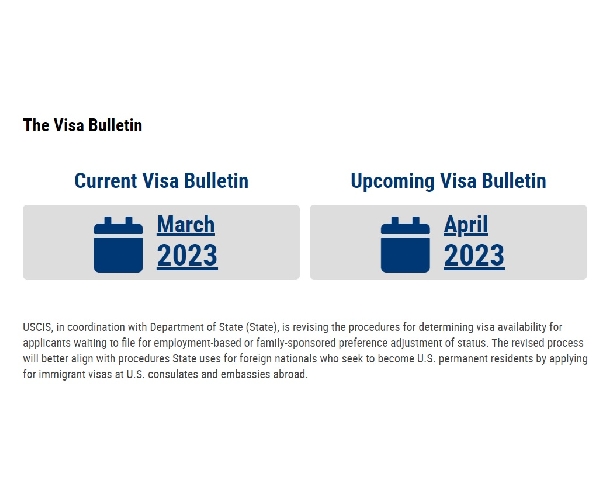 The Visa Bulletin

Current Visa Bulletin

March 2023

Upcoming Visa Bulletin

April 2023

USCIS, in coordination with Department of State (State), is revising the procedures for determining visa availability for applicants waiting to file for employment-based or family-sponsored preference adjustment of status. The revised process will better align with procedures State uses for foreign nationals who seek to become U.S. permanent residents by applying for immigrant visas at U.S. consulates and embassies abroad.